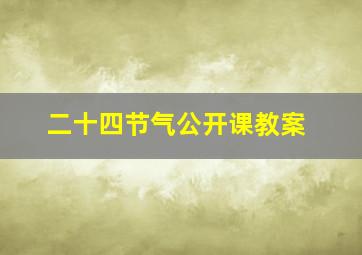 二十四节气公开课教案